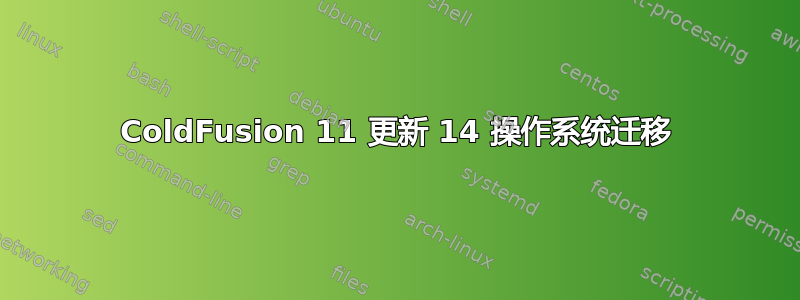 ColdFusion 11 更新 14 操作系统迁移

linux
shell-script
ubuntu
shell
text-processing
awk
bash
debian
centos
command-line
grep
systemd
fedora
sed
arch-linux
permissions
networking
files
scripting